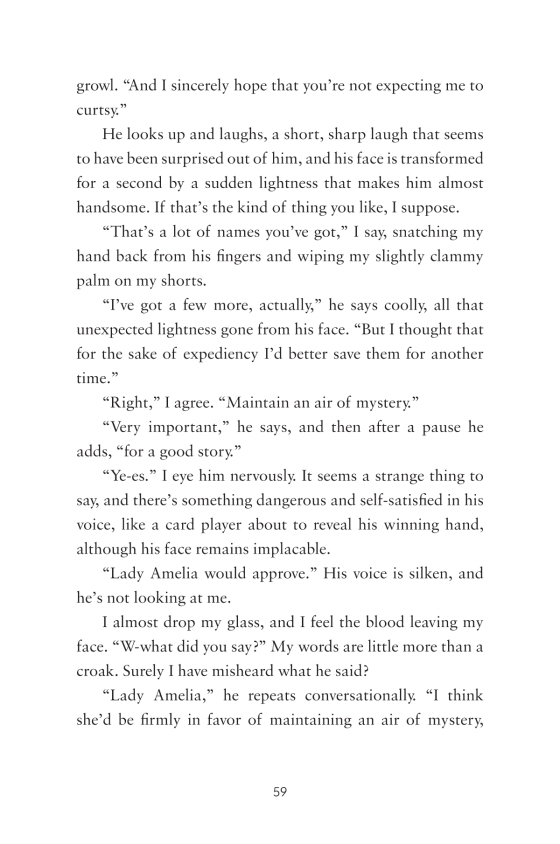 growl. “And I sincerely hope that you’re not expecting me to curtsy.”

He looks up and laughs, a short, sharp laugh that seems to have been surprised out of him, and his face is transformed for a second by a sudden lightness that makes him almost handsome. If that’s the kind of thing you like, I suppose.

“That’s a lot of names you’ve got,” I say, snatching my hand back from his fingers and wiping my slightly clammy palm on my shorts.

“I’ve got a few more, actually,” he says coolly, all that unexpected lightness gone from his face. “But I thought that for the sake of expediency I’d better save them for another time.”

“Right,” I agree. “Maintain an air of mystery.”

“Very important,” he says, and then after a pause he adds, “for a good story.”

“Ye-es.” I eye him nervously. It seems a strange thing to say, and there’s something dangerous and self-satisfied in his voice, like a card player about to reveal his winning hand, although his face remains implacable.

“Lady Amelia would approve.” His voice is silken, and he’s not looking at me.

I almost drop my glass, and I feel the blood leaving my face. “W-what did you say?” My words are little more than a croak. Surely I have misheard what he said?

“Lady Amelia,” he repeats conversationally. “I think she’d be firmly in favor of maintaining an air of mystery,

59